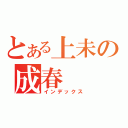 とある上未の
成春
インデックス